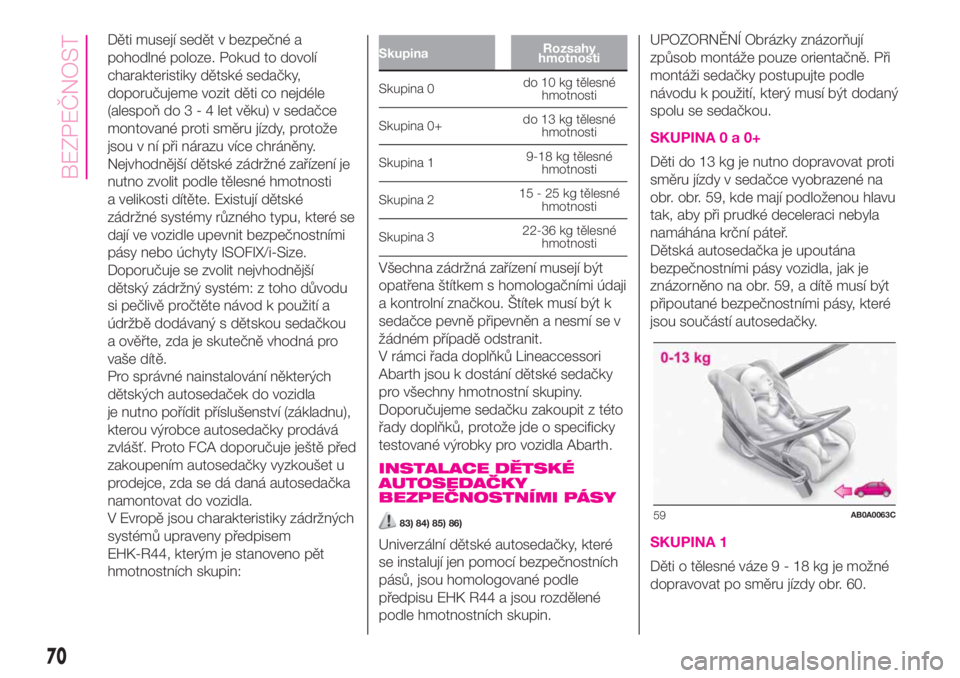 BEZPEČNOST

Děti musejí sedět v bezpečné a pohodlné poloze. Pokud to dovolí charakteristiky dětské sedačky, doporučujeme vozit děti co nejdéle (alespoň do 3 - 4 let věku) v sedačce montované proti směru jízdy, protože jsou v ní při nárazu více chráněny. Nejvhodnější dětské zádržné zařízení je nutno zvolit podle tělesné hmotnosti a velikosti dítěte. Existují dětské zádržné systémy různého typu, které se dají ve vozidle upevnit bezpečnostními pásy nebo úchyty ISOFIX/i-Size. Doporučuje se zvolit nejvhodnější dětský zádržný systém: z toho důvodu si pečlivě pročtěte návod k použití a údržbě dodávaný s dětskou sedačkou a ověřte, zda je skutečně vhodná pro vaše dítě.
Pro správné nainstalování některých dětských autosedaček do vozidla je nutno pořídit příslušenství (základnu), kterou výrobce autosedačky prodává zvlášť. Proto FCA doporučuje ještě před zakoupením autosedačky vyzkoušet u prodejce, zda se dá daná autosedačka namontovat do vozidla.
V Evropě jsou charakteristiky zádržných systémů upraveny předpisem EHK-R44, kterým je stanoveno pět hmotnostních skupin:

| Skupina | Rozsahy hmotnosti |
|---|---|
| Skupina 0 | do 10 kg tělesné hmotnosti |
| Skupina 0+ | do 13 kg tělesné hmotnosti |
| Skupina 1 | 9-18 kg tělesné hmotnosti |
| Skupina 2 | 15 - 25 kg tělesné hmotnosti |
| Skupina 3 | 22-36 kg tělesné hmotnosti |

Všechna zádržná zařízení musejí být opatřena štítkem s homologačními údaji a kontrolní značkou. Štítek musí být k sedačce pevně připevněn a nesmí se v žádném případě odstranit.
V rámci řada doplňků Lineaccessori Abarth jsou k dostání dětské sedačky pro všechny hmotnostní skupiny. Doporučujeme sedačku zakoupit z této řady doplňků, protože jde o specificky testované výrobky pro vozidla Abarth.

INSTALACE DĚTSKÉ AUTOSEDAČKY BEZPEČNOSTNÍMI PÁSY

83) 84) 85) 86)

Univerzální dětské autosedačky, které se instalují jen pomocí bezpečnostních pásů, jsou homologované podle předpisu EHK R44 a jsou rozdělené podle hmotnostních skupin.

UPOZORNĚNÍ Obrázky znázorňují způsob montáže pouze orientačně. Při montáži sedačky postupujte podle návodu k použití, který musí být dodaný spolu se sedačkou.

SKUPINA 0 a 0+

Děti do 13 kg je nutno dopravovat proti směru jízdy v sedačce vyobrazené na obr. obr. 59, kde mají podloženou hlavu tak, aby při prudké deceleraci nebyla namáhána krční páteř.
Dětská autosedačka je upoutána bezpečnostními pásy vozidla, jak je znázorněno na obr. 59, a dítě musí být připoutané bezpečnostními pásy, které jsou součástí autosedačky.

0-13 kg

59 AB0A0063C

SKUPINA 1

Děti o tělesné váze 9 - 18 kg je možné dopravovat po směru jízdy obr. 60.

70

carmanualsonline.info